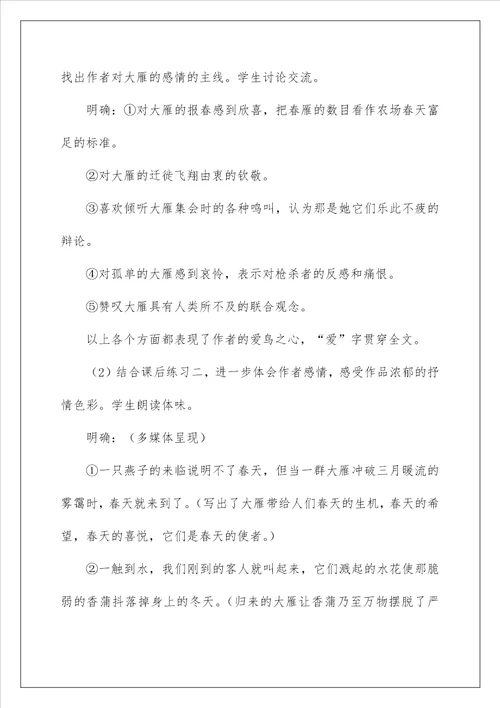 找出作者对大雁的感情的主线。学生讨论交流。

明确：①对大雁的报春感到欣喜，把春雁的数目看作农场春天富足的标准。

②对大雁的迁徙飞翔由衷的钦敬。

③喜欢倾听大雁集会时的各种鸣叫，认为那是她它们乐此不疲的辩论。

④对孤单的大雁感到哀怜，表示对枪杀者的反感和痛恨。

⑤赞叹大雁具有人类所不及的联合观念。

以上各个方面都表现了作者的爱鸟之心，“爱”字贯穿全文。

（2）结合课后练习二，进一步体会作者感情，感受作品浓郁的抒情色彩。学生朗读体味。

明确：（多媒体呈现）

①一只燕子的来临说明不了春天，但当一群大雁冲破三月暖流的雾霭时，春天就来到了。（写出了大雁带给人们春天的生机，春天的希望，春天的喜悦，它们是春天的使者。）

②一触到水，我们刚到的客人就叫起来，它们溅起的水花使那脆弱的香蒲抖落掉身上的冬天。（归来的大雁让香蒲乃至万物摆脱了严